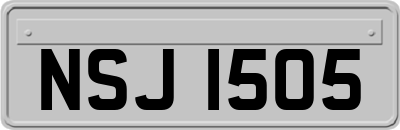 NSJ 1505